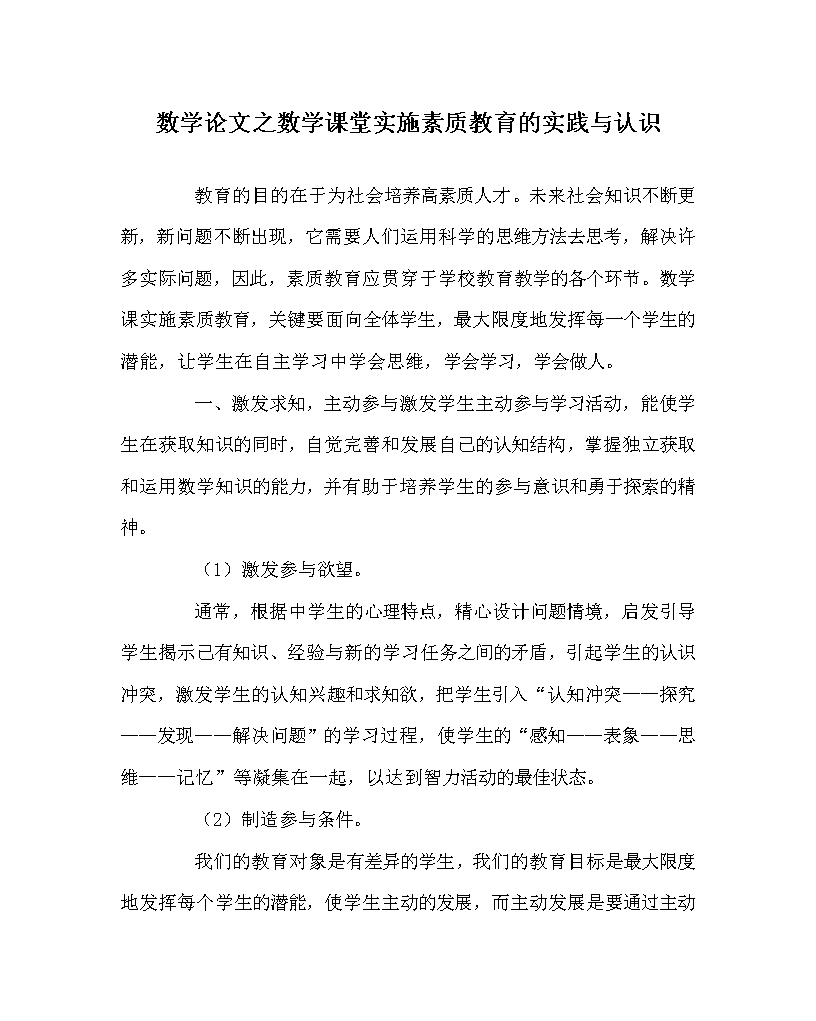 数学论文之数学课堂实施素质教育的实践与认识

教育的目的在于为社会培养高素质人才。未来社会知识不断更新，新问题不断出现，它需要人们运用科学的思维方法去思考，解决许多实际问题，因此，素质教育应贯穿于学校教育教学的各个环节。数学课实施素质教育，关键要面向全体学生，最大限度地发挥每一个学生的潜能，让学生在自主学习中学会思维，学会学习，学会做人。

一、激发求知，主动参与激发学生主动参与学习活动，能使学生在获取知识的同时，自觉完善和发展自己的认知结构，掌握独立获取和运用数学知识的能力，并有助于培养学生的参与意识和勇于探索的精神。

（1）激发参与欲望。

通常，根据中学生的心理特点，精心设计问题情境，启发引导学生揭示已有知识、经验与新的学习任务之间的矛盾，引起学生的认识冲突，激发学生的认知兴趣和求知欲，把学生引入“认知冲突——探究——发现——解决问题”的学习过程，使学生的“感知——表象——思维——记忆”等凝集在一起，以达到智力活动的最佳状态。

（2）制造参与条件。

我们的教育对象是有差异的学生，我们的教育目标是最大限度地发挥每个学生的潜能，使学生主动的发展，而主动发展是要通过主动